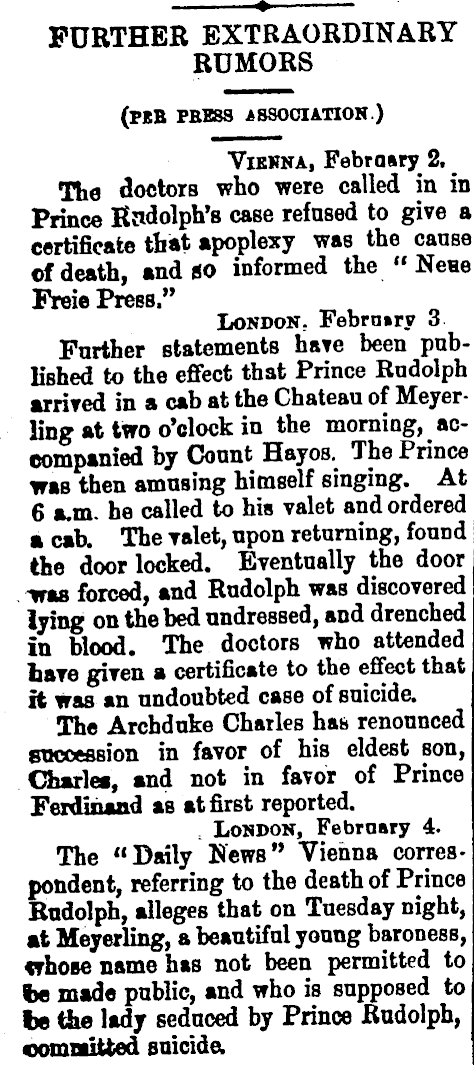 FURTHER EXTRAORDINARY RUMORS

(PER PRESS ASSOCIATION.)

VIENNA, February 2.

The doctors who were called in in Prince Rudolph's case refused to give a certificate that apoplexy was the cause of death, and so informed the "Neue Freie Press."

LONDON, February 3.

Further statements have been published to the effect that Prince Rudolph arrived in a cab at the Chateau of Meyerling at two o'clock in the morning, accompanied by Count Hayos. The Prince was then amusing himself singing. At 6 a.m. he called to his valet and ordered a cab. The valet, upon returning, found the door locked. Eventually the door was forced, and Rudolph was discovered lying on the bed undressed, and drenched in blood. The doctors who attended have given a certificate to the effect that it was an undoubted case of suicide.

The Archduke Charles has renounced succession in favor of his eldest son, Charles, and not in favor of Prince Ferdinand as at first reported.

LONDON, February 4.

The "Daily News" Vienna correspondent, referring to the death of Prince Rudolph, alleges that on Tuesday night, at Meyerling, a beautiful young baroness, whose name has not been permitted to be made public, and who is supposed to be the lady seduced by Prince Rudolph, committed suicide.